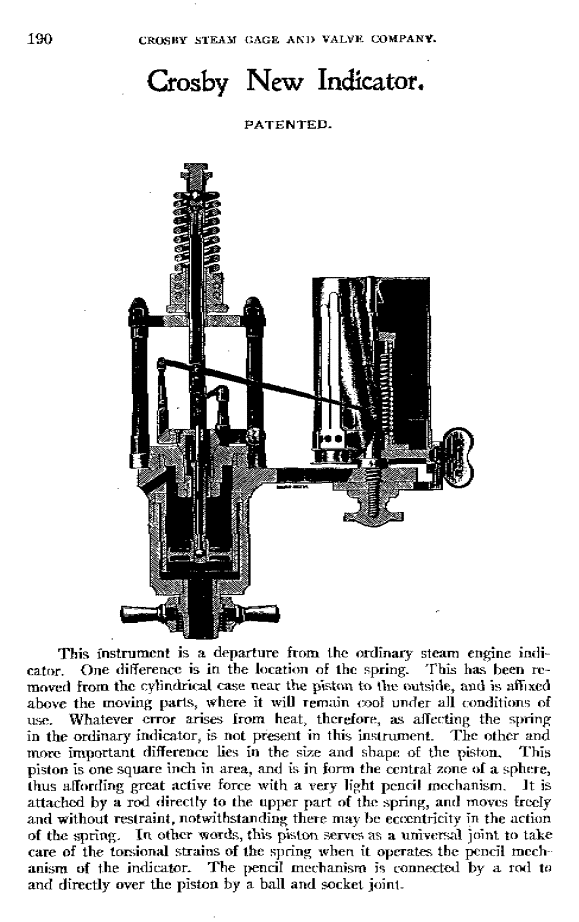 190 CROSBY STEAM GAGE AND VALVE COMPANY.

Crosby New Indicator.

PATENTED.

This instrument is a departure from the ordinary steam engine indicator. One difference is in the location of the spring. This has been removed from the cylindrical case near the piston to the outside, and is affixed above the moving parts, where it will remain cool under all conditions of use. Whatever error arises from heat, therefore, as affecting the spring in the ordinary indicator, is not present in this instrument. The other and more important difference lies in the size and shape of the piston. This piston is one square inch in area, and is in form the central zone of a sphere, thus affording great active force with a very light pencil mechanism. It is attached by a rod directly to the upper part of the spring, and moves freely and without restraint, notwithstanding there may be eccentricity in the action of the spring. In other words, this piston serves as a universal joint to take care of the torsional strains of the spring when it operates the pencil mechanism of the indicator. The pencil mechanism is connected by a rod to and directly over the piston by a ball and socket joint.